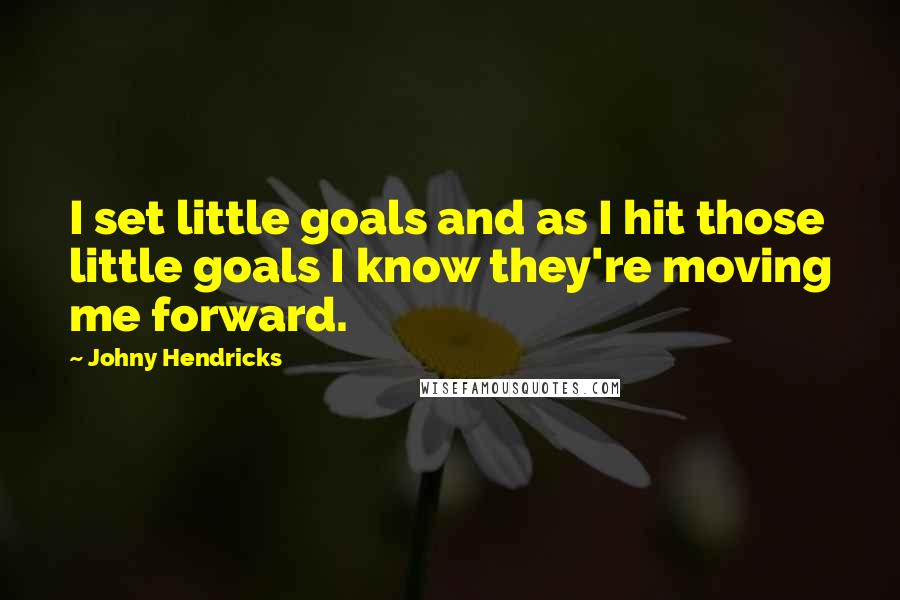 I set little goals and as I hit those little goals I know they're moving me forward.

~ Johny Hendricks

WISEFAMOUSQUOTES.COM